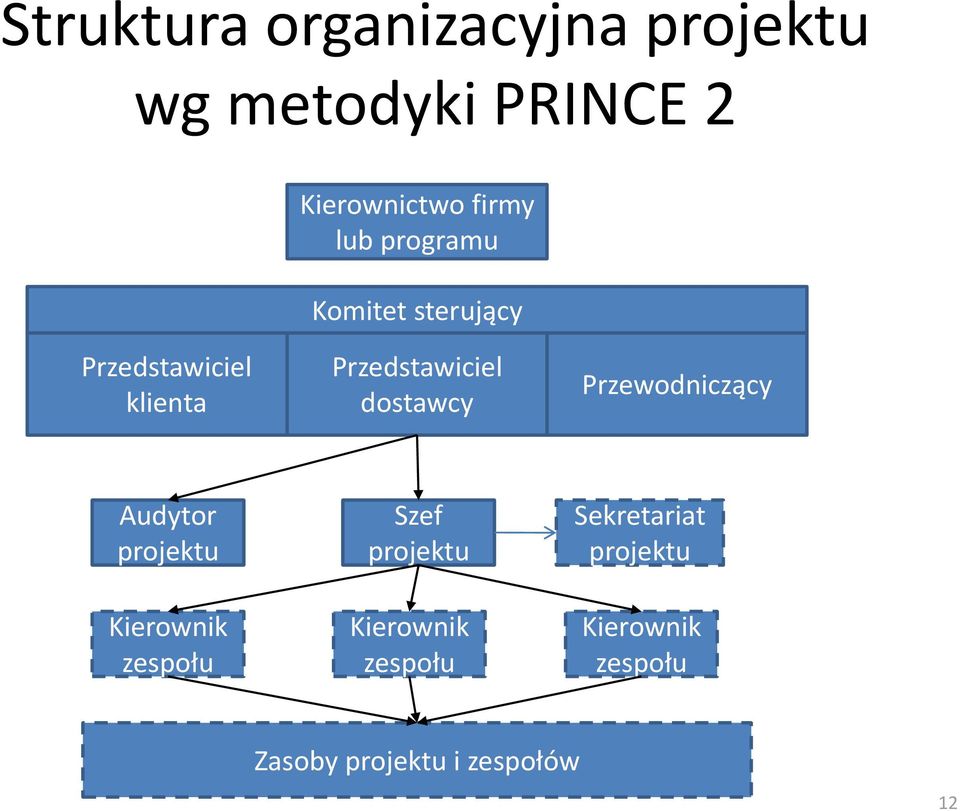 Struktura organizacyjna projektu wg metodyki PRINCE 2

Kierownictwo firmy lub programu

Komitet sterujący

Przedstawiciel klienta

Przedstawiciel dostawcy

Przewodniczący

Audytor projektu

Szef projektu

Sekretariat projektu

Kierownik zespołu

Kierownik zespołu

Kierownik zespołu

Zasoby projektu i zespołów

12